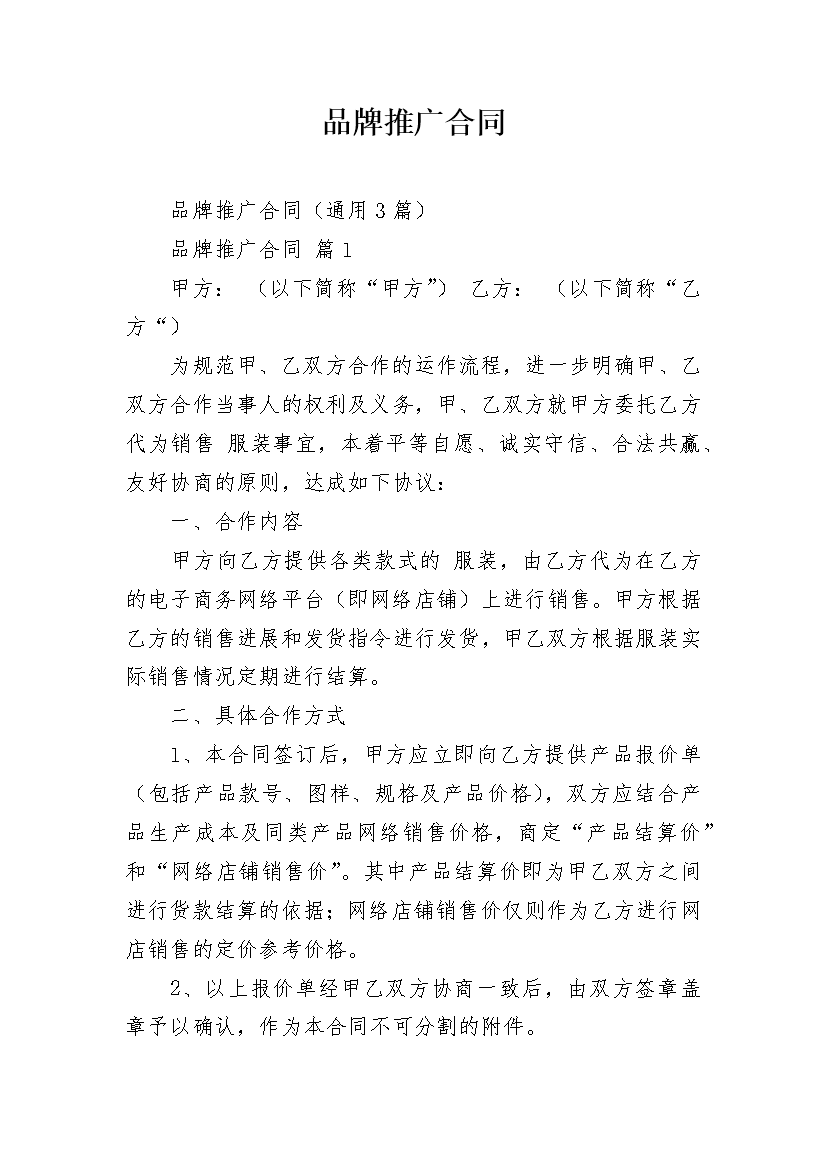 品牌推广合同

品牌推广合同（通用3篇）

品牌推广合同 篇1

甲方： （以下简称“甲方”） 乙方： （以下简称“乙方“）

为规范甲、乙双方合作的运作流程，进一步明确甲、乙双方合作当事人的权利及义务，甲、乙双方就甲方委托乙方代为销售 服装事宜，本着平等自愿、诚实守信、合法共赢、友好协商的原则，达成如下协议：

一、合作内容

甲方向乙方提供各类款式的 服装，由乙方代为在乙方的电子商务网络平台（即网络店铺）上进行销售。甲方根据乙方的销售进展和发货指令进行发货，甲乙双方根据服装实际销售情况定期进行结算。

二、具体合作方式

1、本合同签订后，甲方应立即向乙方提供产品报价单（包括产品款号、图样、规格及产品价格），双方应结合产品生产成本及同类产品网络销售价格，商定“产品结算价”和“网络店铺销售价”。其中产品结算价即为甲乙双方之间进行货款结算的依据；网络店铺销售价仅则作为乙方进行网店销售的定价参考价格。

2、以上报价单经甲乙双方协商一致后，由双方签章盖章予以确认，作为本合同不可分割的附件。